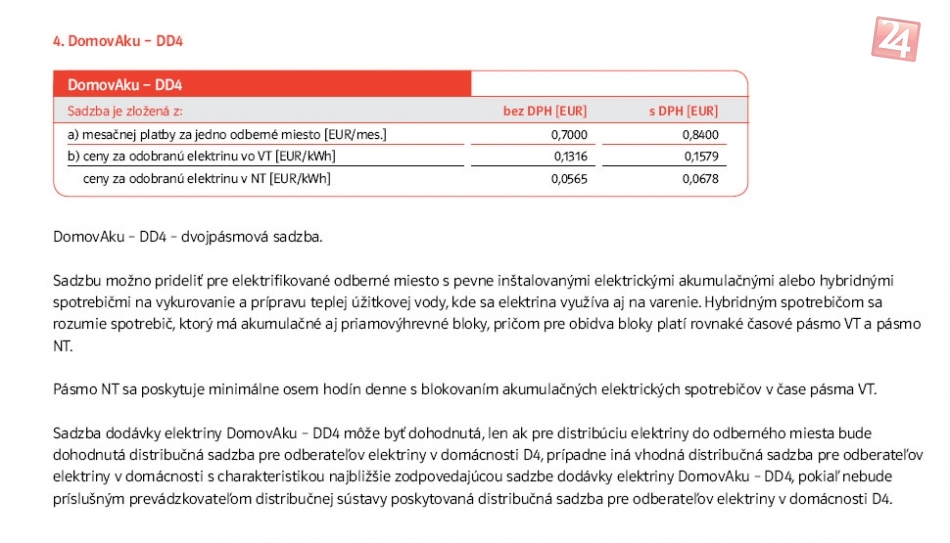 4. DomovAku – DD4

24

DomovAku – DD4

| Sadzba je zložená z: | bez DPH [EUR] | s DPH [EUR] |
|---|---|---|
| a) mesačnej platby za jedno odberné miesto [EUR/mes.] | 0,7000 | 0,8400 |
| b) ceny za odobranú elektrinu vo VT [EUR/kWh] | 0,1316 | 0,1579 |
| ceny za odobranú elektrinu v NT [EUR/kWh] | 0,0565 | 0,0678 |

DomovAku – DD4 – dvojpásmová sadzba.

Sadzbu možno prideliť pre elektrifikované odberné miesto s pevne inštalovanými elektrickými akumulačnými alebo hybridnými spotrebičmi na vykurovanie a prípravu teplej úžitkovej vody, kde sa elektrina využíva aj na varenie. Hybridným spotrebičom sa rozumie spotrebič, ktorý má akumulačné aj priamovýhrevné bloky, pričom pre obidva bloky platí rovnaké časové pásmo VT a pásmo NT.

Pásmo NT sa poskytuje minimálne osem hodín denne s blokovaním akumulačných elektrických spotrebičov v čase pásma VT.

Sadzba dodávky elektriny DomovAku – DD4 môže byť dohodnutá, len ak pre distribúciu elektriny do odberného miesta bude dohodnutá distribučná sadzba pre odberateľov elektriny v domácnosti D4, prípadne iná vhodná distribučná sadzba pre odberateľov elektriny v domácnosti s charakteristikou najbližšie zodpovedajúcou sadzbe dodávky elektriny DomovAku – DD4, pokiaľ nebude príslušným prevádzkovateľom distribučnej sústavy poskytovaná distribučná sadzba pre odberateľov elektriny v domácnosti D4.